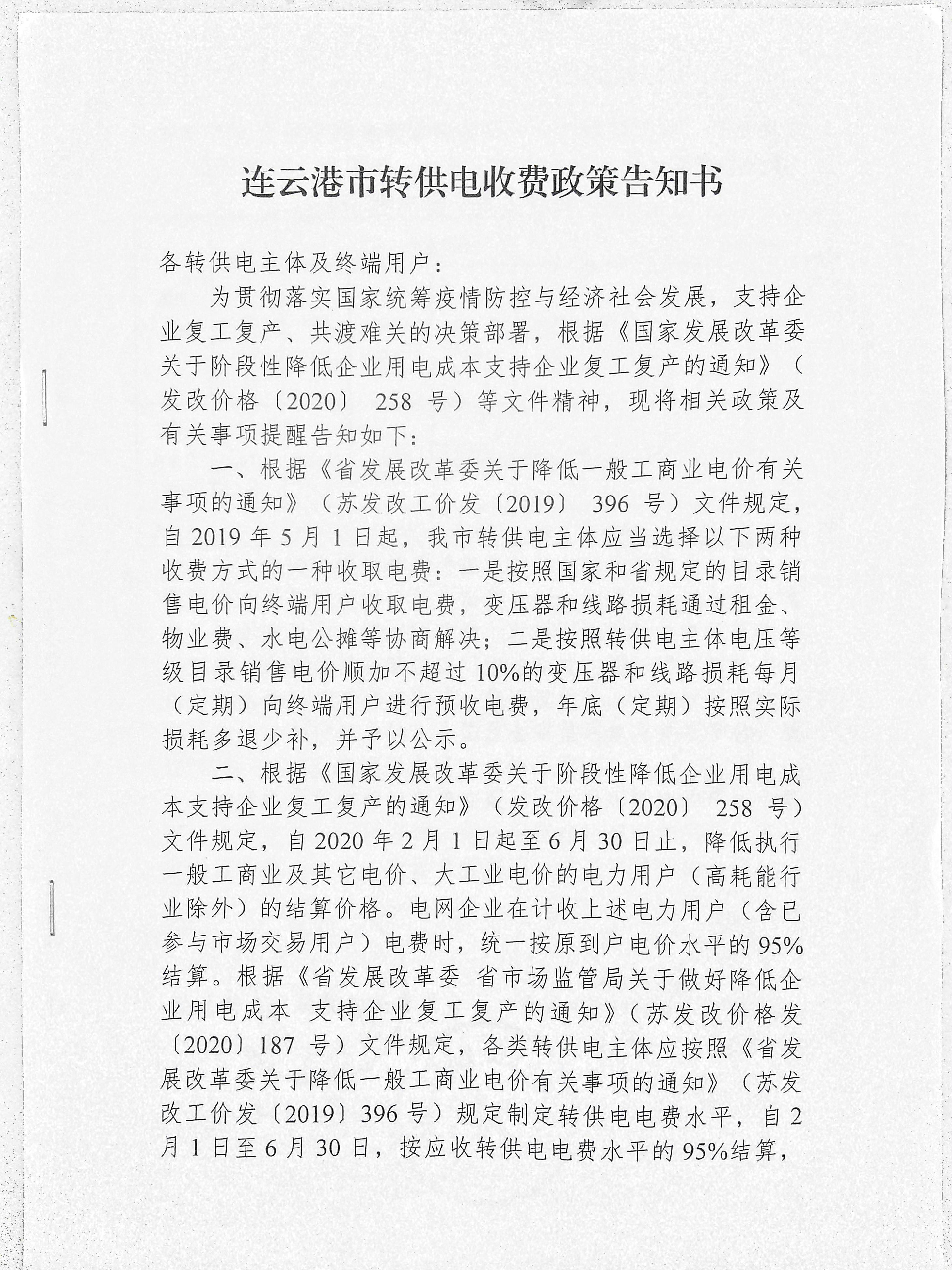 连云港市转供电收费政策告知书

各转供电主体及终端用户：

为贯彻落实国家统筹疫情防控与经济社会发展，支持企业复工复产、共渡难关的决策部署，根据《国家发展改革委关于阶段性降低企业用电成本支持企业复工复产的通知》（发改价格〔2020〕 258 号）等文件精神，现将相关政策及有关事项提醒告知如下：

一、根据《省发展改革委关于降低一般工商业电价有关事项的通知》（苏发改工价发〔2019〕 396 号）文件规定，自 2019 年 5 月 1 日起，我市转供电主体应当选择以下两种收费方式的一种收取电费：一是按照国家和省规定的目录销售电价向终端用户收取电费，变压器和线路损耗通过租金、物业费、水电公摊等协商解决；二是按照转供电主体电压等级目录销售电价顺加不超过 10%的变压器和线路损耗每月（定期）向终端用户进行预收电费，年底（定期）按照实际损耗多退少补，并予以公示。

二、根据《国家发展改革委关于阶段性降低企业用电成本支持企业复工复产的通知》（发改价格〔2020〕 258 号）文件规定，自 2020 年 2 月 1 日起至 6 月 30 日止，降低执行一般工商业及其它电价、大工业电价的电力用户（高耗能行业除外）的结算价格。电网企业在计收上述电力用户（含已参与市场交易用户）电费时，统一按原到户电价水平的 95%结算。根据《省发展改革委 省市场监管局关于做好降低企业用电成本 支持企业复工复产的通知》（苏发改价格发〔2020〕187 号）文件规定，各类转供电主体应按照《省发展改革委关于降低一般工商业电价有关事项的通知》（苏发改工价发〔2019〕396 号）规定制定转供电电费水平，自 2 月 1 日至 6 月 30 日，按应收转供电电费水平的 95%结算，